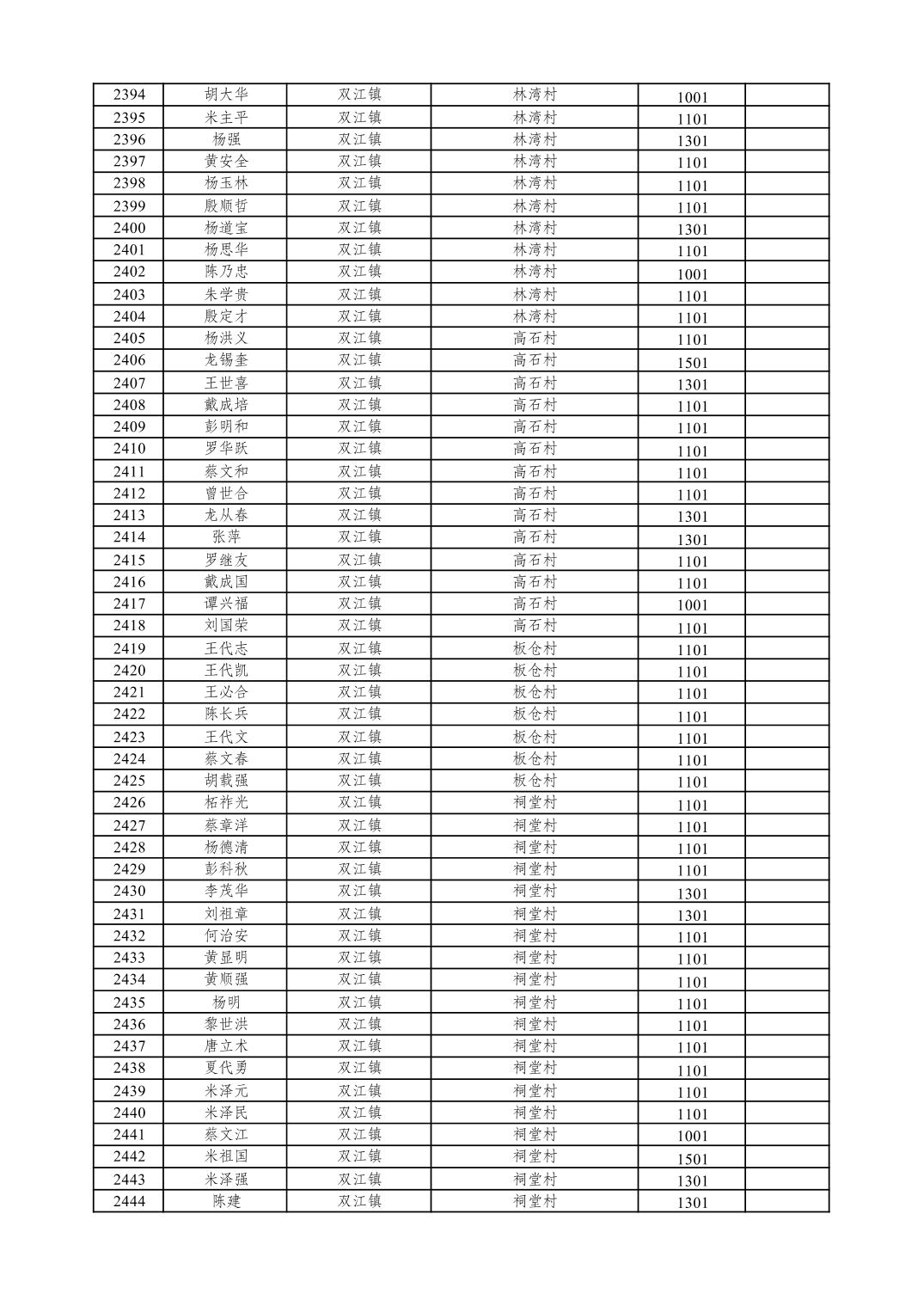 | 2394 | 胡大华 | 双江镇 | 林湾村 | 1001 | |
|---|---|---|---|---|---|
| 2395 | 米主平 | 双江镇 | 林湾村 | 1101 | |
| 2396 | 杨强 | 双江镇 | 林湾村 | 1301 | |
| 2397 | 黄安全 | 双江镇 | 林湾村 | 1101 | |
| 2398 | 杨玉林 | 双江镇 | 林湾村 | 1101 | |
| 2399 | 殷顺哲 | 双江镇 | 林湾村 | 1101 | |
| 2400 | 杨道宝 | 双江镇 | 林湾村 | 1301 | |
| 2401 | 杨思华 | 双江镇 | 林湾村 | 1101 | |
| 2402 | 陈乃忠 | 双江镇 | 林湾村 | 1001 | |
| 2403 | 朱学贵 | 双江镇 | 林湾村 | 1101 | |
| 2404 | 殷定才 | 双江镇 | 林湾村 | 1101 | |
| 2405 | 杨洪义 | 双江镇 | 高石村 | 1101 | |
| 2406 | 龙锡奎 | 双江镇 | 高石村 | 1501 | |
| 2407 | 王世喜 | 双江镇 | 高石村 | 1301 | |
| 2408 | 戴成培 | 双江镇 | 高石村 | 1101 | |
| 2409 | 彭明和 | 双江镇 | 高石村 | 1101 | |
| 2410 | 罗华跃 | 双江镇 | 高石村 | 1101 | |
| 2411 | 蔡文和 | 双江镇 | 高石村 | 1101 | |
| 2412 | 曾世合 | 双江镇 | 高石村 | 1101 | |
| 2413 | 龙从春 | 双江镇 | 高石村 | 1301 | |
| 2414 | 张萍 | 双江镇 | 高石村 | 1301 | |
| 2415 | 罗继友 | 双江镇 | 高石村 | 1101 | |
| 2416 | 戴成国 | 双江镇 | 高石村 | 1101 | |
| 2417 | 谭兴福 | 双江镇 | 高石村 | 1001 | |
| 2418 | 刘国荣 | 双江镇 | 高石村 | 1101 | |
| 2419 | 王代志 | 双江镇 | 板仓村 | 1101 | |
| 2420 | 王代凯 | 双江镇 | 板仓村 | 1101 | |
| 2421 | 王必合 | 双江镇 | 板仓村 | 1101 | |
| 2422 | 陈长兵 | 双江镇 | 板仓村 | 1101 | |
| 2423 | 王代文 | 双江镇 | 板仓村 | 1101 | |
| 2424 | 蔡文春 | 双江镇 | 板仓村 | 1101 | |
| 2425 | 胡载强 | 双江镇 | 板仓村 | 1101 | |
| 2426 | 柘祚光 | 双江镇 | 祠堂村 | 1101 | |
| 2427 | 蔡章洋 | 双江镇 | 祠堂村 | 1101 | |
| 2428 | 杨德清 | 双江镇 | 祠堂村 | 1101 | |
| 2429 | 彭科秋 | 双江镇 | 祠堂村 | 1101 | |
| 2430 | 李茂华 | 双江镇 | 祠堂村 | 1301 | |
| 2431 | 刘祖章 | 双江镇 | 祠堂村 | 1301 | |
| 2432 | 何治安 | 双江镇 | 祠堂村 | 1101 | |
| 2433 | 黄显明 | 双江镇 | 祠堂村 | 1101 | |
| 2434 | 黄顺强 | 双江镇 | 祠堂村 | 1101 | |
| 2435 | 杨明 | 双江镇 | 祠堂村 | 1101 | |
| 2436 | 黎世洪 | 双江镇 | 祠堂村 | 1101 | |
| 2437 | 唐立术 | 双江镇 | 祠堂村 | 1101 | |
| 2438 | 夏代勇 | 双江镇 | 祠堂村 | 1101 | |
| 2439 | 米泽元 | 双江镇 | 祠堂村 | 1101 | |
| 2440 | 米泽民 | 双江镇 | 祠堂村 | 1101 | |
| 2441 | 蔡文江 | 双江镇 | 祠堂村 | 1001 | |
| 2442 | 米祖国 | 双江镇 | 祠堂村 | 1501 | |
| 2443 | 米泽强 | 双江镇 | 祠堂村 | 1301 | |
| 2444 | 陈建 | 双江镇 | 祠堂村 | 1301 | |